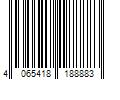 4 065418 188883